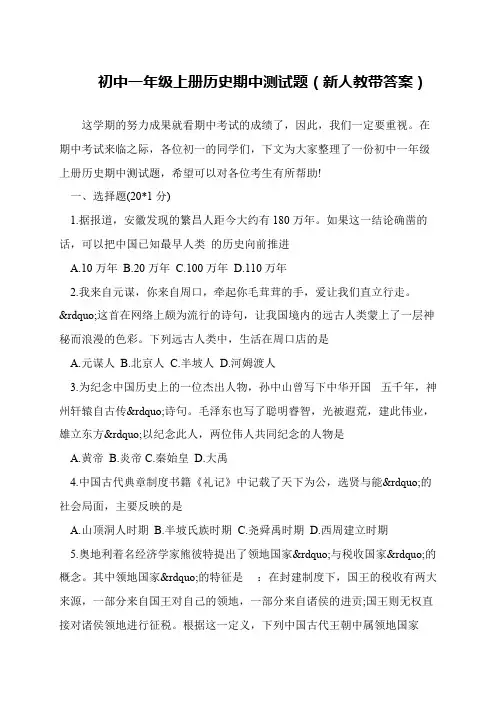 初中一年级上册历史期中测试题（新人教带答案）

这学期的努力成果就看期中考试的成绩了，因此，我们一定要重视。在期中考试来临之际，各位初一的同学们，下文为大家整理了一份初中一年级上册历史期中测试题，希望可以对各位考生有所帮助!

一、选择题(20*1 分)

1.据报道，安徽发现的繁昌人距今大约有 180 万年。如果这一结论确凿的话，可以把中国已知最早人类 的历史向前推进

A.10 万年 B.20 万年 C.100 万年 D.110 万年

2.我来自元谋，你来自周口，牵起你毛茸茸的手，爱让我们直立行走。&rdquo;这首在网络上颇为流行的诗句，让我国境内的远古人类蒙上了一层神秘而浪漫的色彩。下列远古人类中，生活在周口店的是

A.元谋人 B.北京人 C.半坡人 D.河姆渡人

3.为纪念中国历史上的一位杰出人物，孙中山曾写下中华开国 五千年，神州轩辕自古传&rdquo;诗句。毛泽东也写了聪明睿智，光被遐荒，建此伟业，雄立东方&rdquo;以纪念此人，两位伟人共同纪念的人物是

A.黄帝 B.炎帝 C.秦始皇 D.大禹

4.中国古代典章制度书籍《礼记》中记载了天下为公，选贤与能&rdquo;的社会局面，主要反映的是

A.山顶洞人时期 B.半坡氏族时期 C.尧舜禹时期 D.西周建立时期

5.奥地利著名经济学家熊彼特提出了领地国家&rdquo;与税收国家&rdquo;的概念。其中领地国家&rdquo;的特征是 ：在封建制度下，国王的税收有两大来源，一部分来自国王对自己的领地，一部分来自诸侯的进贡;国王则无权直接对诸侯领地进行征税。根据这一定义，下列中国古代王朝中属领地国家